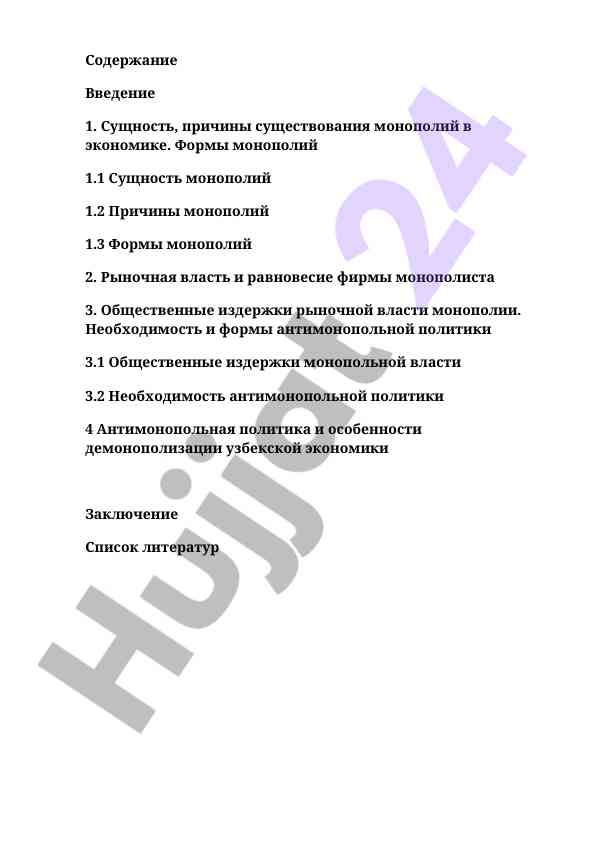 Содержание

Введение

1. Сущность, причины существования монополий в экономике. Формы монополий

1.1 Сущность монополий

1.2 Причины монополий

1.3 Формы монополий

2. Рыночная власть и равновесие фирмы монополиста

3. Общественные издержки рыночной власти монополии. Необходимость и формы антимонопольной политики

3.1 Общественные издержки монопольной власти

3.2 Необходимость антимонопольной политики

4 Антимонопольная политика и особенности демонополизации узбекской экономики

Заключение

Список литератур

Hujjat 24